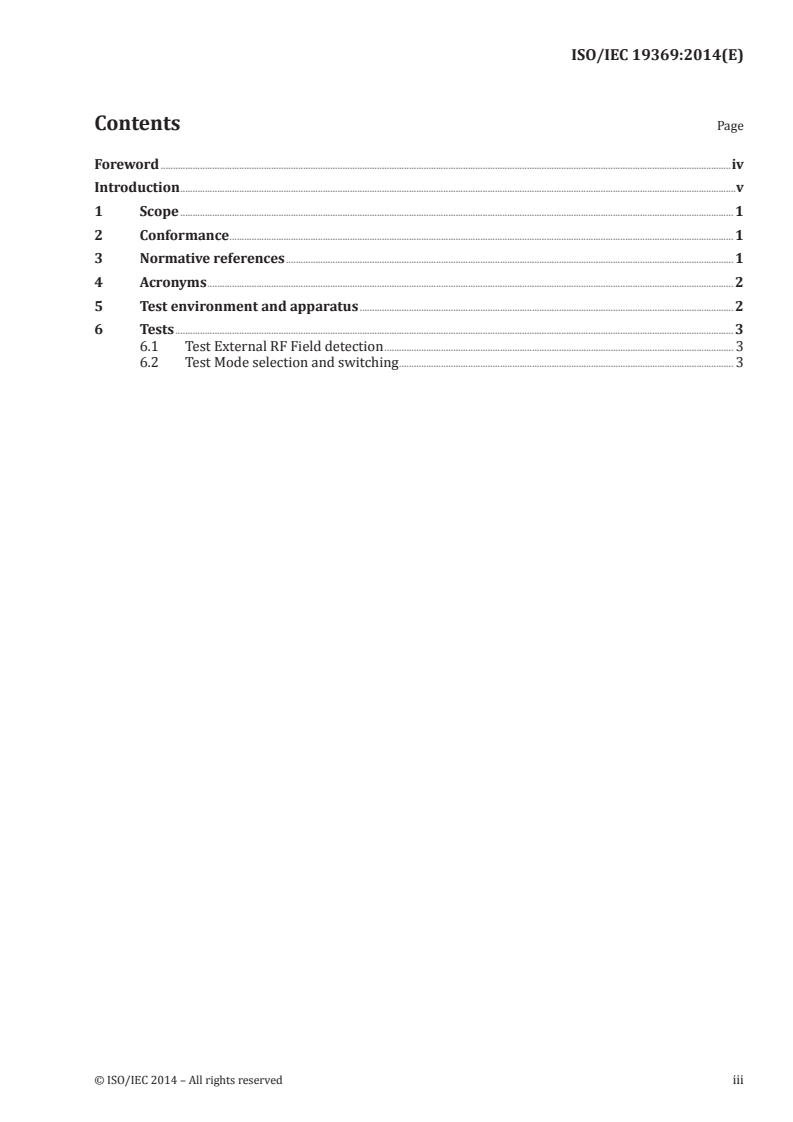 ISO/IEC 19369:2014(E)

Contents

Page

Foreword iv

Introduction v

1 Scope 1

2 Conformance 1

3 Normative references 1

4 Acronyms 2

5 Test environment and apparatus 2

6 Tests 3
6.1 Test External RF Field detection 3
6.2 Test Mode selection and switching 3

© ISO/IEC 2014 – All rights reserved

iii